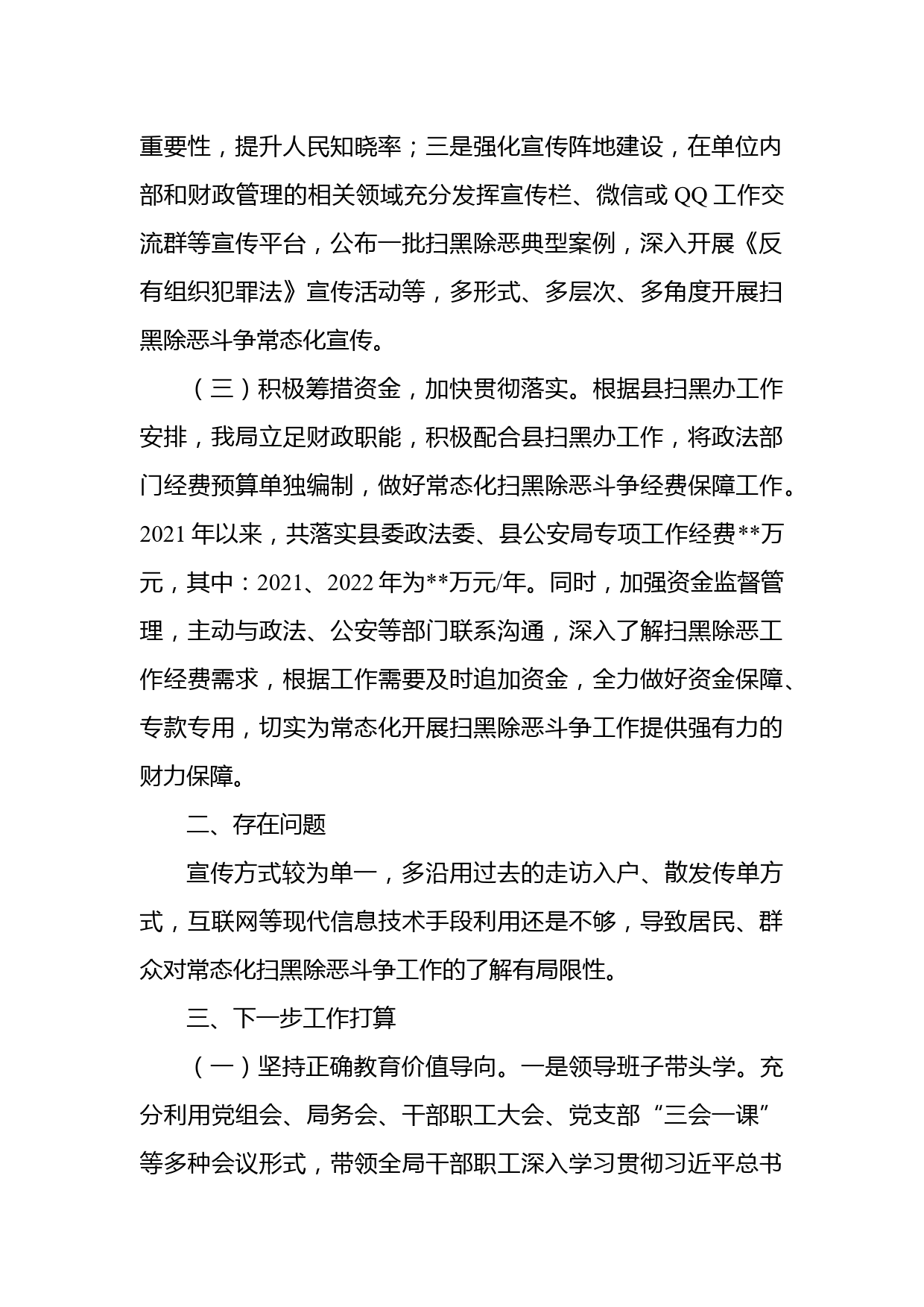 重要性，提升人民知晓率；三是强化宣传阵地建设，在单位内部和财政管理的相关领域充分发挥宣传栏、微信或 QQ 工作交流群等宣传平台，公布一批扫黑除恶典型案例，深入开展《反有组织犯罪法》宣传活动等，多形式、多层次、多角度开展扫黑除恶斗争常态化宣传。

（三）积极筹措资金，加快贯彻落实。根据县扫黑办工作安排，我局立足财政职能，积极配合县扫黑办工作，将政法部门经费预算单独编制，做好常态化扫黑除恶斗争经费保障工作。2021 年以来，共落实县委政法委、县公安局专项工作经费**万元，其中：2021、2022 年为**万元/年。同时，加强资金监督管理，主动与政法、公安等部门联系沟通，深入了解扫黑除恶工作经费需求，根据工作需要及时追加资金，全力做好资金保障、专款专用，切实为常态化开展扫黑除恶斗争工作提供强有力的财力保障。

二、存在问题

宣传方式较为单一，多沿用过去的走访入户、散发传单方式，互联网等现代信息技术手段利用还是不够，导致居民、群众对常态化扫黑除恶斗争工作的了解有局限性。

三、下一步工作打算

（一）坚持正确教育价值导向。一是领导班子带头学。充分利用党组会、局务会、干部职工大会、党支部“三会一课”等多种会议形式，带领全局干部职工深入学习贯彻习近平总书